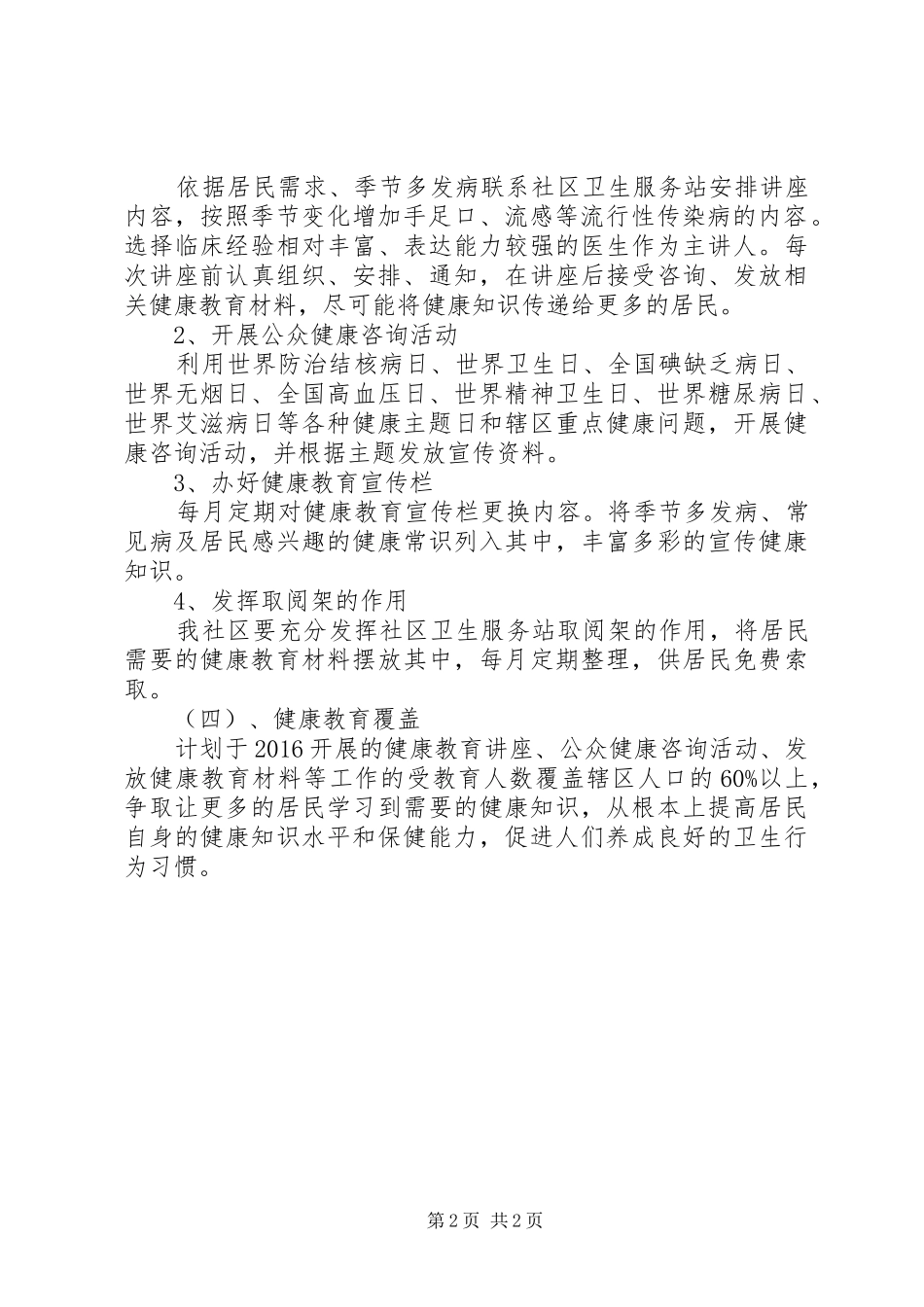 依据居民需求、季节多发病联系社区卫生服务站安排讲座内容，按照季节变化增加手足口、流感等流行性传染病的内容。选择临床经验相对丰富、表达能力较强的医生作为主讲人。每次讲座前认真组织、安排、通知，在讲座后接受咨询、发放相关健康教育材料，尽可能将健康知识传递给更多的居民。

2、开展公众健康咨询活动

利用世界防治结核病日、世界卫生日、全国碘缺乏病日、世界无烟日、全国高血压日、世界精神卫生日、世界糖尿病日、世界艾滋病日等各种健康主题日和辖区重点健康问题，开展健康咨询活动，并根据主题发放宣传资料。

3、办好健康教育宣传栏

每月定期对健康教育宣传栏更换内容。将季节多发病、常见病及居民感兴趣的健康常识列入其中，丰富多彩的宣传健康知识。

4、发挥取阅架的作用

我社区要充分发挥社区卫生服务站取阅架的作用，将居民需要的健康教育材料摆放其中，每月定期整理，供居民免费索取。

（四）、健康教育覆盖

计划于2016开展的健康教育讲座、公众健康咨询活动、发放健康教育材料等工作的受教育人数覆盖辖区人口的60%以上，争取让更多的居民学习到需要的健康知识，从根本上提高居民自身的健康知识水平和保健能力，促进人们养成良好的卫生行为习惯。

第2页 共2页